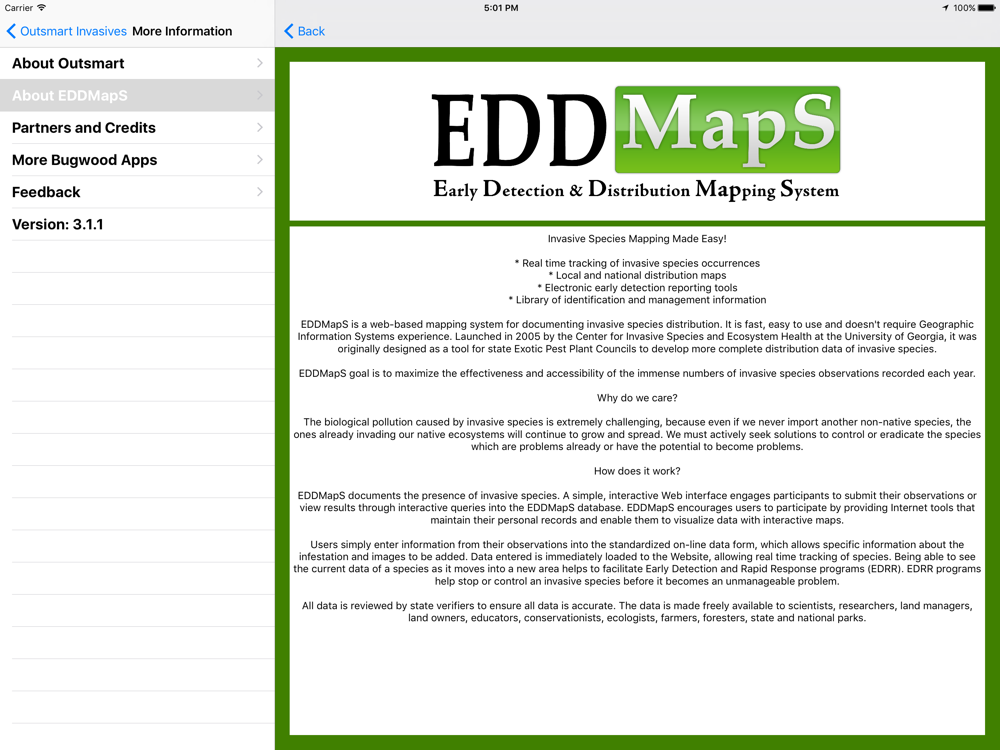 Carrier

5:01 PM

100%

Outsmart Invasives More Information

Back

About Outsmart

About EDDMapS

Partners and Credits

More Bugwood Apps

Feedback

Version: 3.1.1

EDD MapS

Early Detection & Distribution Mapping System

Invasive Species Mapping Made Easy!

* Real time tracking of invasive species occurrences
* Local and national distribution maps
* Electronic early detection reporting tools
* Library of identification and management information

EDDMapS is a web-based mapping system for documenting invasive species distribution. It is fast, easy to use and doesn't require Geographic Information Systems experience. Launched in 2005 by the Center for Invasive Species and Ecosystem Health at the University of Georgia, it was originally designed as a tool for state Exotic Pest Plant Councils to develop more complete distribution data of invasive species.

EDDMapS goal is to maximize the effectiveness and accessibility of the immense numbers of invasive species observations recorded each year.

Why do we care?

The biological pollution caused by invasive species is extremely challenging, because even if we never import another non-native species, the ones already invading our native ecosystems will continue to grow and spread. We must actively seek solutions to control or eradicate the species which are problems already or have the potential to become problems.

How does it work?

EDDMapS documents the presence of invasive species. A simple, interactive Web interface engages participants to submit their observations or view results through interactive queries into the EDDMapS database. EDDMapS encourages users to participate by providing Internet tools that maintain their personal records and enable them to visualize data with interactive maps.

Users simply enter information from their observations into the standardized on-line data form, which allows specific information about the infestation and images to be added. Data entered is immediately loaded to the Website, allowing real time tracking of species. Being able to see the current data of a species as it moves into a new area helps to facilitate Early Detection and Rapid Response programs (EDRR). EDRR programs help stop or control an invasive species before it becomes an unmanageable problem.

All data is reviewed by state verifiers to ensure all data is accurate. The data is made freely available to scientists, researchers, land managers, land owners, educators, conservationists, ecologists, farmers, foresters, state and national parks.